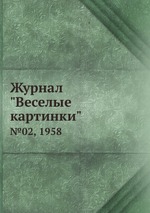 Журнал "Веселые картинки"

№02, 1958